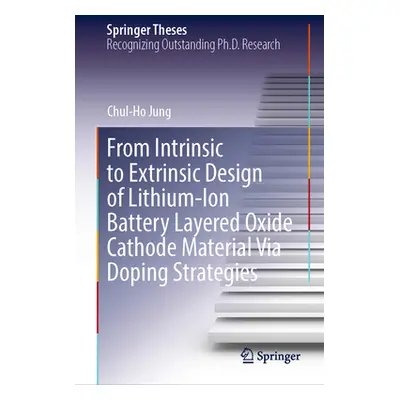 Springer Theses
Recognizing Outstanding Ph.D. Research

Chul-Ho Jung

From Intrinsic to Extrinsic Design of Lithium-Ion Battery Layered Oxide Cathode Material Via Doping Strategies

Springer